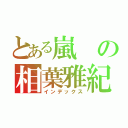 とある嵐の相葉雅紀
インデックス